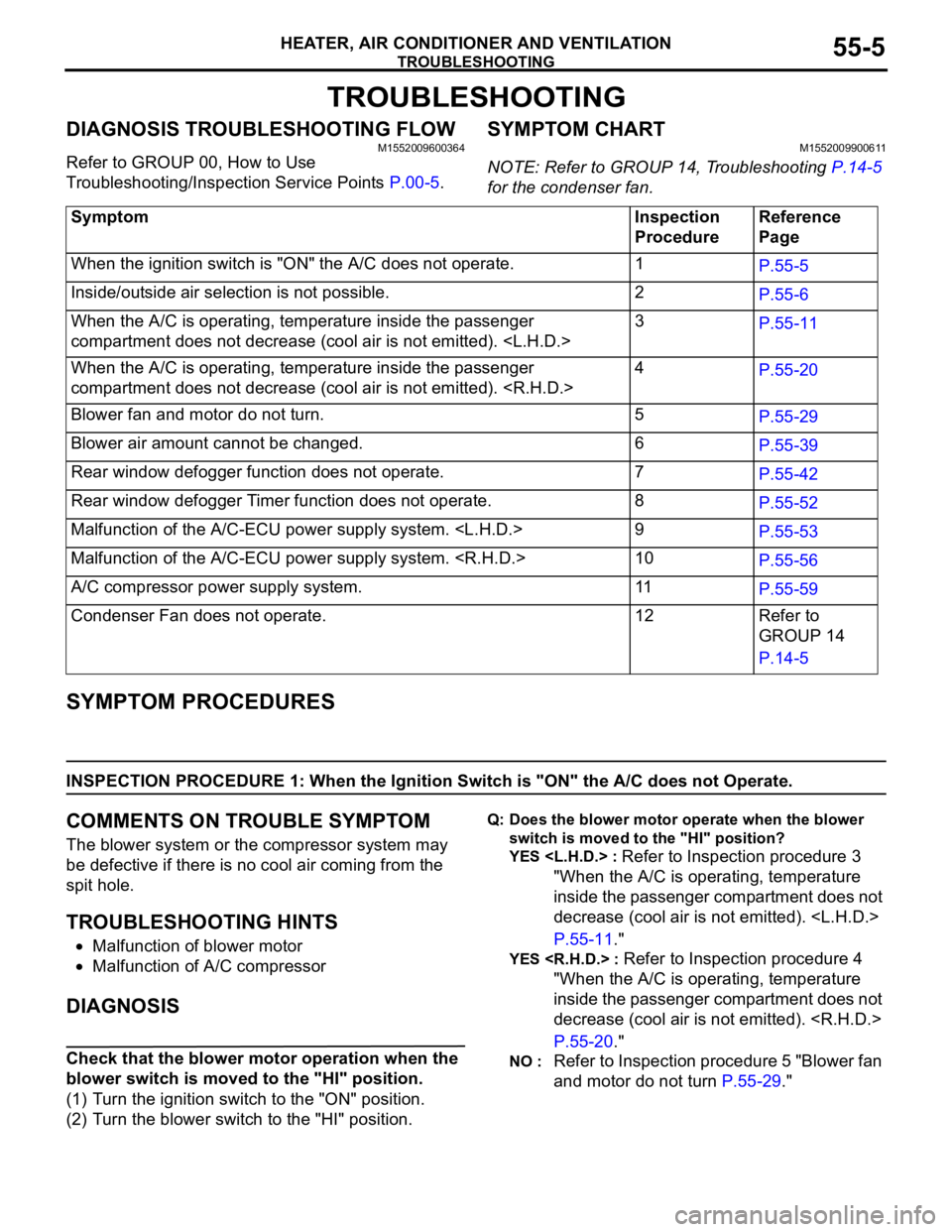 HEATER, AIR CONDITIONER AND VENTILATION
TROUBLESHOOTING
55-5

TROUBLESHOOTING

DIAGNOSIS TROUBLESHOOTING FLOW
M1552009600364

Refer to GROUP 00, How to Use Troubleshooting/Inspection Service Points P.00-5.

SYMPTOM CHART
M1552009900611

NOTE: Refer to GROUP 14, Troubleshooting P.14-5 for the condenser fan.

| Symptom | Inspection Procedure | Reference Page |
|---|---|---|
| When the ignition switch is "ON" the A/C does not operate. | 1 | P.55-5 |
| Inside/outside air selection is not possible. | 2 | P.55-6 |
| When the A/C is operating, temperature inside the passenger compartment does not decrease (cool air is not emitted). <L.H.D.> | 3 | P.55-11 |
| When the A/C is operating, temperature inside the passenger compartment does not decrease (cool air is not emitted). <R.H.D.> | 4 | P.55-20 |
| Blower fan and motor do not turn. | 5 | P.55-29 |
| Blower air amount cannot be changed. | 6 | P.55-39 |
| Rear window defogger function does not operate. | 7 | P.55-42 |
| Rear window defogger Timer function does not operate. | 8 | P.55-52 |
| Malfunction of the A/C-ECU power supply system. <L.H.D.> | 9 | P.55-53 |
| Malfunction of the A/C-ECU power supply system. <R.H.D.> | 10 | P.55-56 |
| A/C compressor power supply system. | 11 | P.55-59 |
| Condenser Fan does not operate. | 12 | Refer to GROUP 14 P.14-5 |

SYMPTOM PROCEDURES

INSPECTION PROCEDURE 1: When the Ignition Switch is "ON" the A/C does not Operate.

COMMENTS ON TROUBLE SYMPTOM
The blower system or the compressor system may be defective if there is no cool air coming from the spit hole.

TROUBLESHOOTING HINTS
• Malfunction of blower motor
• Malfunction of A/C compressor

DIAGNOSIS

Check that the blower motor operation when the blower switch is moved to the "HI" position.
(1) Turn the ignition switch to the "ON" position.
(2) Turn the blower switch to the "HI" position.

Q: Does the blower motor operate when the blower switch is moved to the "HI" position?
YES <L.H.D.> : Refer to Inspection procedure 3 "When the A/C is operating, temperature inside the passenger compartment does not decrease (cool air is not emitted). <L.H.D.> P.55-11."
YES <R.H.D.> : Refer to Inspection procedure 4 "When the A/C is operating, temperature inside the passenger compartment does not decrease (cool air is not emitted). <R.H.D.> P.55-20."
NO : Refer to Inspection procedure 5 "Blower fan and motor do not turn P.55-29."

carmanualsonline.info